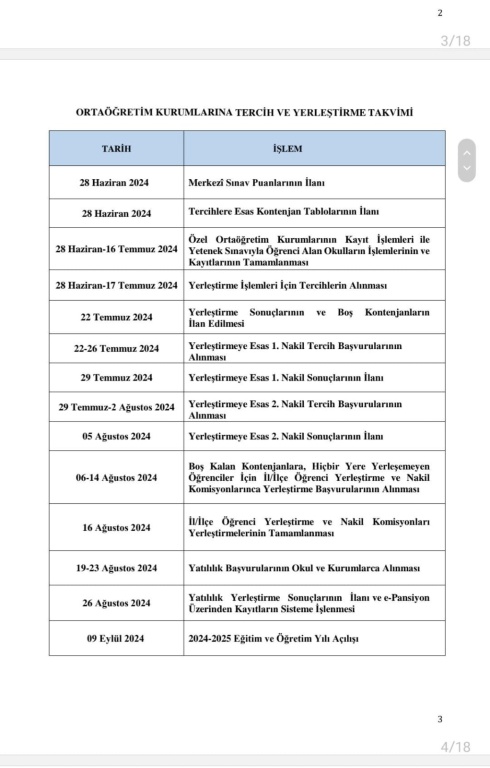 2

3/18

ORTAÖĞRETİM KURUMLARINA TERCİH VE YERLEŞTİRME TAKVİMİ

| TARİH | İŞLEM |
|---|---|
| 28 Haziran 2024 | Merkezî Sınav Puanlarının İlanı |
| 28 Haziran 2024 | Tercihlere Esas Kontenjan Tablolarının İlanı |
| 28 Haziran-16 Temmuz 2024 | Özel Ortaöğretim Kurumlarının Kayıt İşlemleri ile Yetenek Sınavıyla Öğrenci Alan Okulların İşlemlerinin ve Kayıtlarının Tamamlanması |
| 28 Haziran-17 Temmuz 2024 | Yerleştirme İşlemleri İçin Tercihlerin Alınması |
| 22 Temmuz 2024 | Yerleştirme Sonuçlarının ve Boş Kontenjanların İlan Edilmesi |
| 22-26 Temmuz 2024 | Yerleştirmeye Esas 1. Nakil Tercih Başvurularının Alınması |
| 29 Temmuz 2024 | Yerleştirmeye Esas 1. Nakil Sonuçlarının İlanı |
| 29 Temmuz-2 Ağustos 2024 | Yerleştirmeye Esas 2. Nakil Tercih Başvurularının Alınması |
| 05 Ağustos 2024 | Yerleştirmeye Esas 2. Nakil Sonuçlarının İlanı |
| 06-14 Ağustos 2024 | Boş Kalan Kontenjanlara, Hiçbir Yere Yerleşemeyen Öğrenciler İçin İl/İlçe Öğrenci Yerleştirme ve Nakil Komisyonlarınca Yerleştirme Başvurularının Alınması |
| 16 Ağustos 2024 | İl/İlçe Öğrenci Yerleştirme ve Nakil Komisyonları Yerleştirmelerinin Tamamlanması |
| 19-23 Ağustos 2024 | Yatılılık Başvurularının Okul ve Kurumlarca Alınması |
| 26 Ağustos 2024 | Yatılılık Yerleştirme Sonuçlarının İlanı ve e-Pansiyon Üzerinden Kayıtların Sisteme İşlenmesi |
| 09 Eylül 2024 | 2024-2025 Eğitim ve Öğretim Yılı Açılışı |

3

4/18